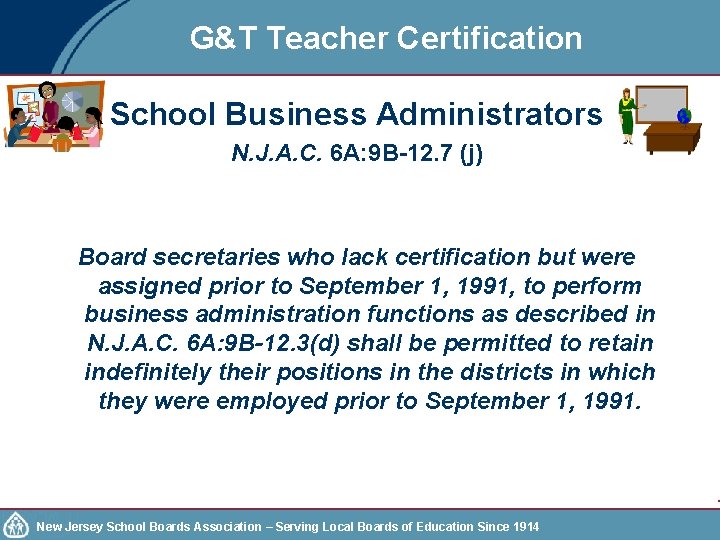 G&T Teacher Certification

School Business Administrators

N.J.A.C. 6A:9B-12.7 (j)

Board secretaries who lack certification but were assigned prior to September 1, 1991, to perform business administration functions as described in N.J.A.C. 6A:9B-12.3(d) shall be permitted to retain indefinitely their positions in the districts in which they were employed prior to September 1, 1991.

New Jersey School Boards Association – Serving Local Boards of Education Since 1914